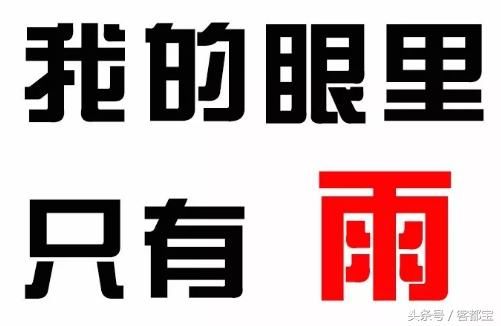 我的眼里

只有 雨

头条号 / 客都宝